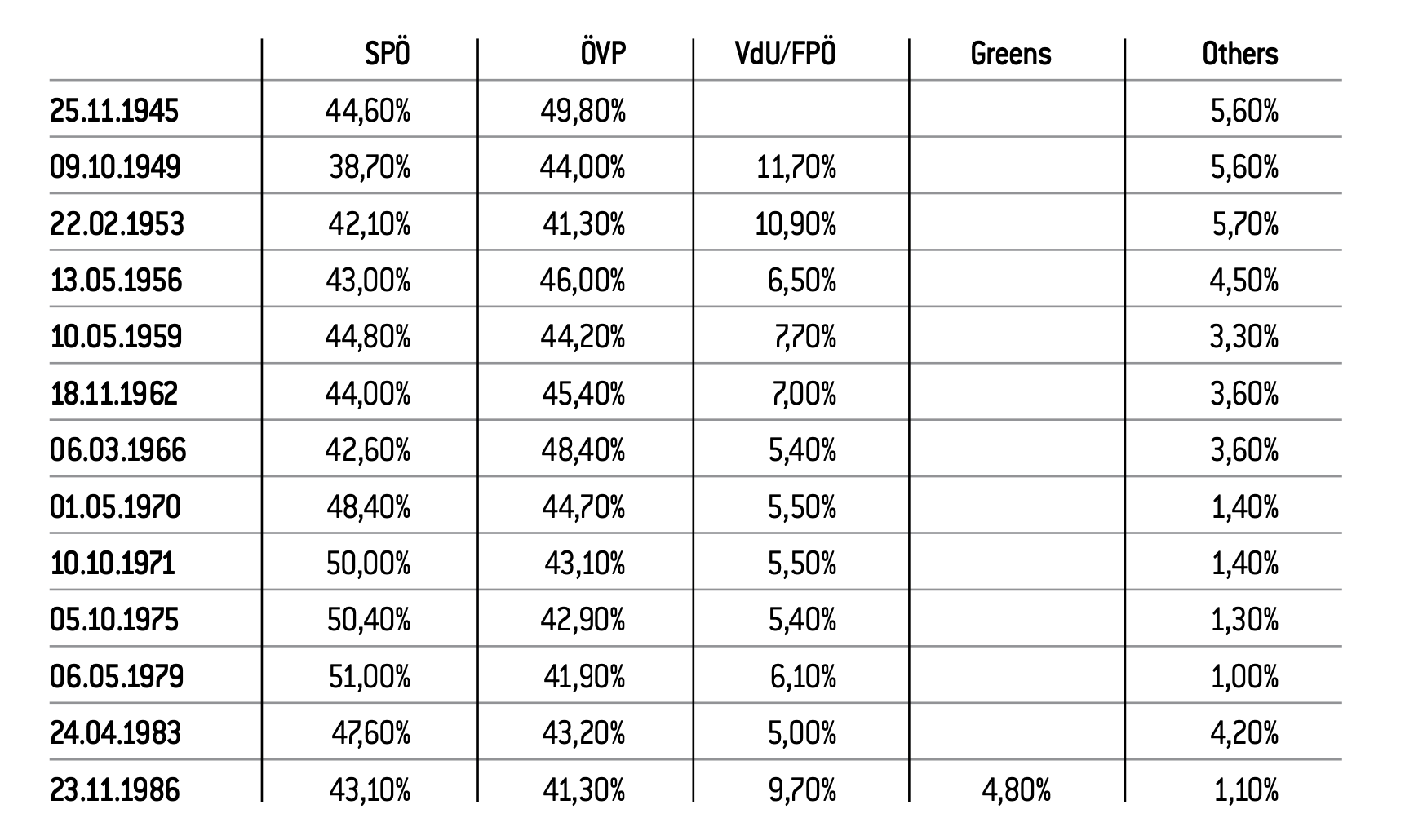 |  | SPÖ | ÖVP | VdU/FPÖ | Greens | Others |
|---|---|---|---|---|---|
| 25.11.1945 | 44,60% | 49,80% |  |  | 5,60% |
| 09.10.1949 | 38,70% | 44,00% | 11,70% |  | 5,60% |
| 22.02.1953 | 42,10% | 41,30% | 10,90% |  | 5,70% |
| 13.05.1956 | 43,00% | 46,00% | 6,50% |  | 4,50% |
| 10.05.1959 | 44,80% | 44,20% | 7,70% |  | 3,30% |
| 18.11.1962 | 44,00% | 45,40% | 7,00% |  | 3,60% |
| 06.03.1966 | 42,60% | 48,40% | 5,40% |  | 3,60% |
| 01.05.1970 | 48,40% | 44,70% | 5,50% |  | 1,40% |
| 10.10.1971 | 50,00% | 43,10% | 5,50% |  | 1,40% |
| 05.10.1975 | 50,40% | 42,90% | 5,40% |  | 1,30% |
| 06.05.1979 | 51,00% | 41,90% | 6,10% |  | 1,00% |
| 24.04.1983 | 47,60% | 43,20% | 5,00% |  | 4,20% |
| 23.11.1986 | 43,10% | 41,30% | 9,70% | 4,80% | 1,10% |